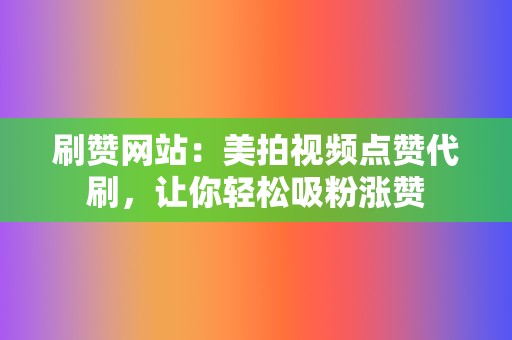 刷赞网站：美拍视频点赞代刷，让你轻松吸粉涨赞